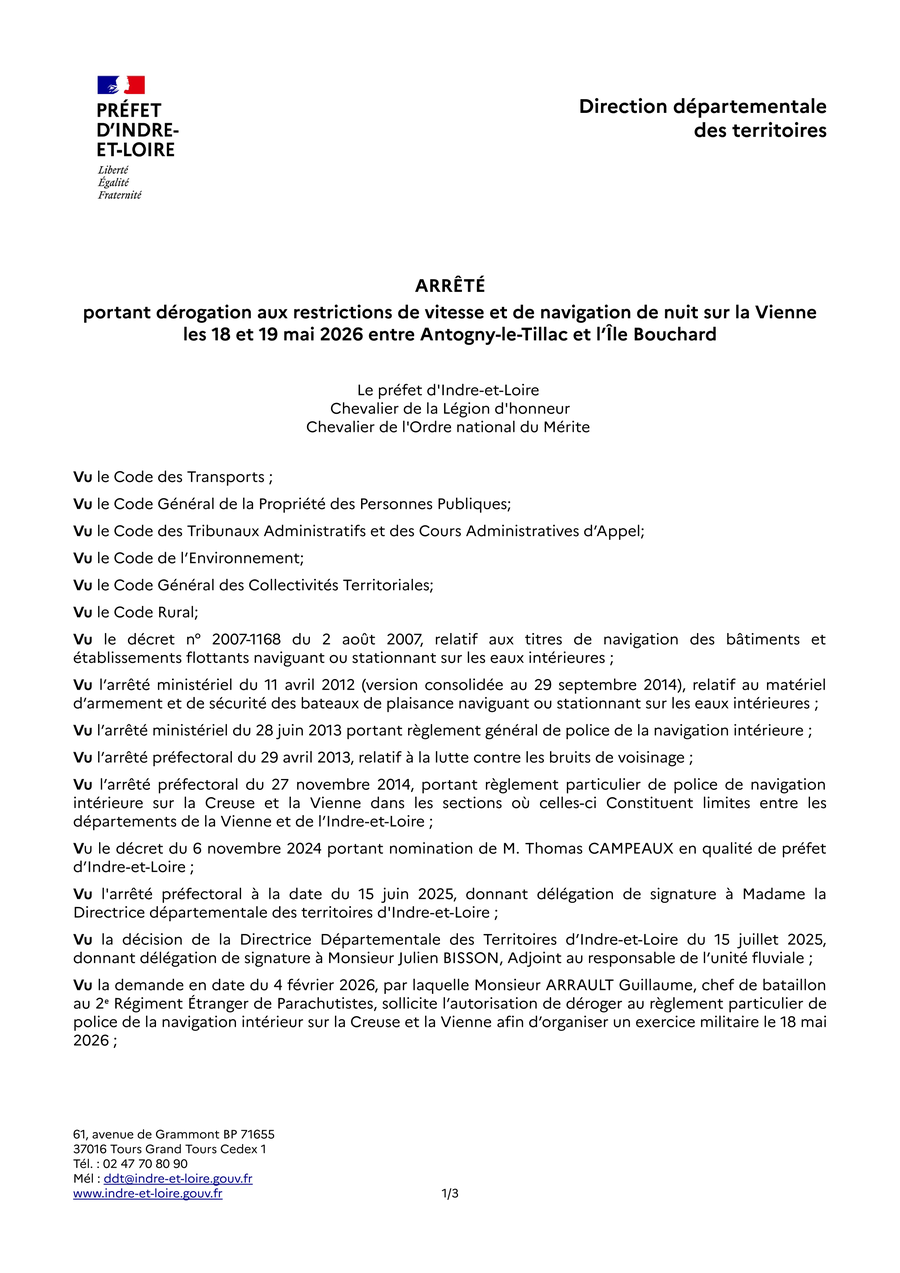 PRÉFET
D'INDRE-
ET-LOIRE
Liberté
Égalité
Fraternité

Direction départementale
des territoires

ARRÊTÉ
portant dérogation aux restrictions de vitesse et de navigation de nuit sur la Vienne les 18 et 19 mai 2026 entre Antogny-le-Tillac et l'Île Bouchard

Le préfet d'Indre-et-Loire
Chevalier de la Légion d'honneur
Chevalier de l'Ordre national du Mérite

Vu le Code des Transports ;

Vu le Code Général de la Propriété des Personnes Publiques;

Vu le Code des Tribunaux Administratifs et des Cours Administratives d'Appel;

Vu le Code de l'Environnement;

Vu le Code Général des Collectivités Territoriales;

Vu le Code Rural;

Vu le décret n° 2007-1168 du 2 août 2007, relatif aux titres de navigation des bâtiments et établissements flottants naviguant ou stationnant sur les eaux intérieures ;

Vu l'arrêté ministériel du 11 avril 2012 (version consolidée au 29 septembre 2014), relatif au matériel d'armement et de sécurité des bateaux de plaisance naviguant ou stationnant sur les eaux intérieures ;

Vu l'arrêté ministériel du 28 juin 2013 portant règlement général de police de la navigation intérieure ;

Vu l'arrêté préfectoral du 29 avril 2013, relatif à la lutte contre les bruits de voisinage ;

Vu l'arrêté préfectoral du 27 novembre 2014, portant règlement particulier de police de navigation intérieure sur la Creuse et la Vienne dans les sections où celles-ci Constituent limites entre les départements de la Vienne et de l'Indre-et-Loire ;

Vu le décret du 6 novembre 2024 portant nomination de M. Thomas CAMPEAUX en qualité de préfet d'Indre-et-Loire ;

Vu l'arrêté préfectoral à la date du 15 juin 2025, donnant délégation de signature à Madame la Directrice départementale des territoires d'Indre-et-Loire ;

Vu la décision de la Directrice Départementale des Territoires d'Indre-et-Loire du 15 juillet 2025, donnant délégation de signature à Monsieur Julien BISSON, Adjoint au responsable de l'unité fluviale ;

Vu la demande en date du 4 février 2026, par laquelle Monsieur ARRAULT Guillaume, chef de bataillon au 2$^{e}$ Régiment Étranger de Parachutistes, sollicite l'autorisation de déroger au règlement particulier de police de la navigation intérieur sur la Creuse et la Vienne afin d'organiser un exercice militaire le 18 mai 2026 ;

61, avenue de Grammont BP 71655
37016 Tours Grand Tours Cedex 1
Tél. : 02 47 70 80 90
Mél : ddt@indre-et-loire.gouv.fr
www.indre-et-loire.gouv.fr

1/3